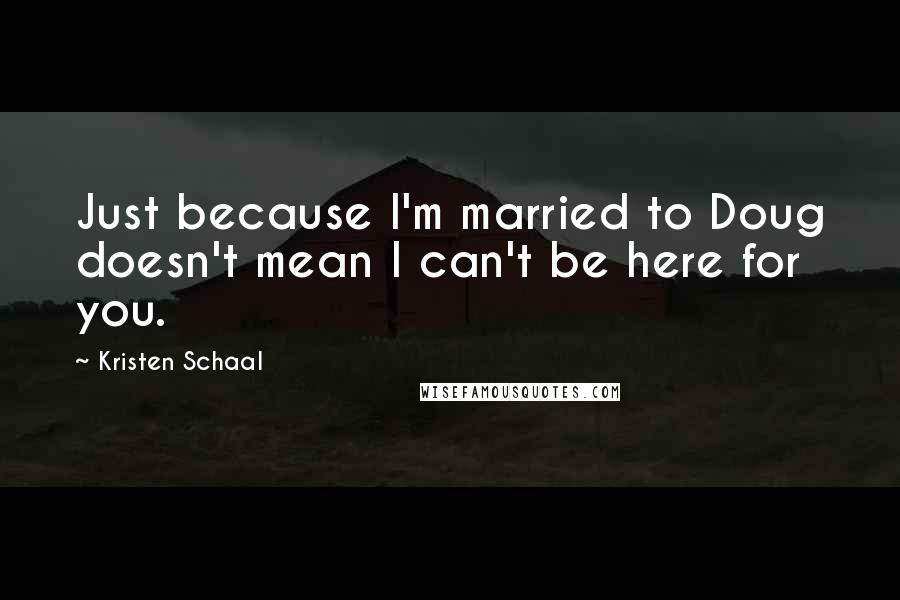 Just because I'm married to Doug doesn't mean I can't be here for you.

~ Kristen Schaal

WISEFAMOUSQUOTES.COM